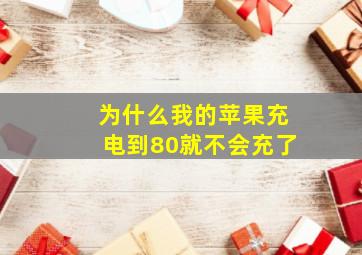 为什么我的苹果充电到80就不会充了